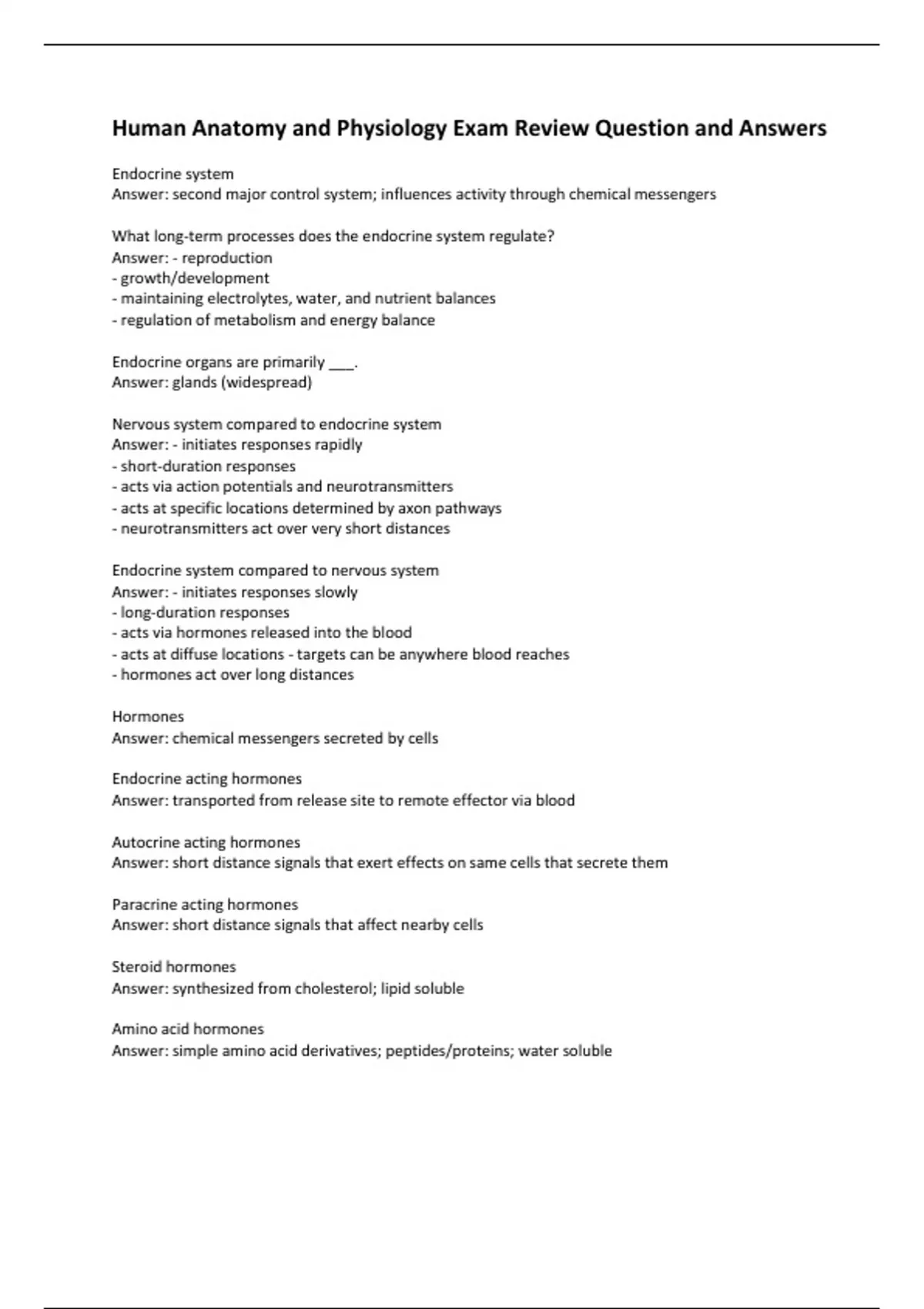 Human Anatomy and Physiology Exam Review Question and Answers

Endocrine system
Answer: second major control system; influences activity through chemical messengers

What long-term processes does the endocrine system regulate?
Answer: - reproduction
- growth/development
- maintaining electrolytes, water, and nutrient balances
- regulation of metabolism and energy balance

Endocrine organs are primarily ___.
Answer: glands (widespread)

Nervous system compared to endocrine system
Answer: - initiates responses rapidly
- short-duration responses
- acts via action potentials and neurotransmitters
- acts at specific locations determined by axon pathways
- neurotransmitters act over very short distances

Endocrine system compared to nervous system
Answer: - initiates responses slowly
- long-duration responses
- acts via hormones released into the blood
- acts at diffuse locations - targets can be anywhere blood reaches
- hormones act over long distances

Hormones
Answer: chemical messengers secreted by cells

Endocrine acting hormones
Answer: transported from release site to remote effector via blood

Autocrine acting hormones
Answer: short distance signals that exert effects on same cells that secrete them

Paracrine acting hormones
Answer: short distance signals that affect nearby cells

Steroid hormones
Answer: synthesized from cholesterol; lipid soluble

Amino acid hormones
Answer: simple amino acid derivatives; peptides/proteins; water soluble